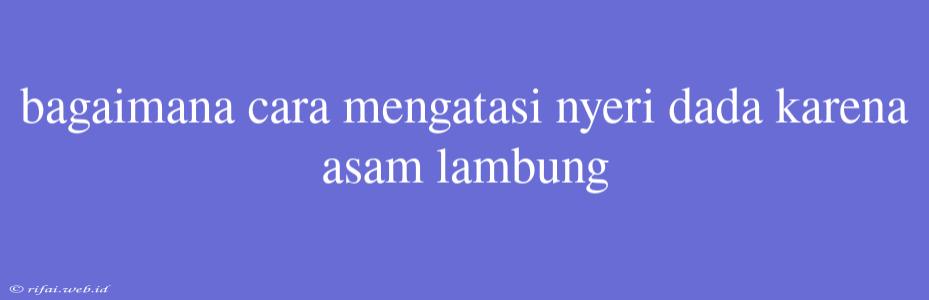 bagaimana cara mengatasi nyeri dada karena asam lambung

© rifai.web.id